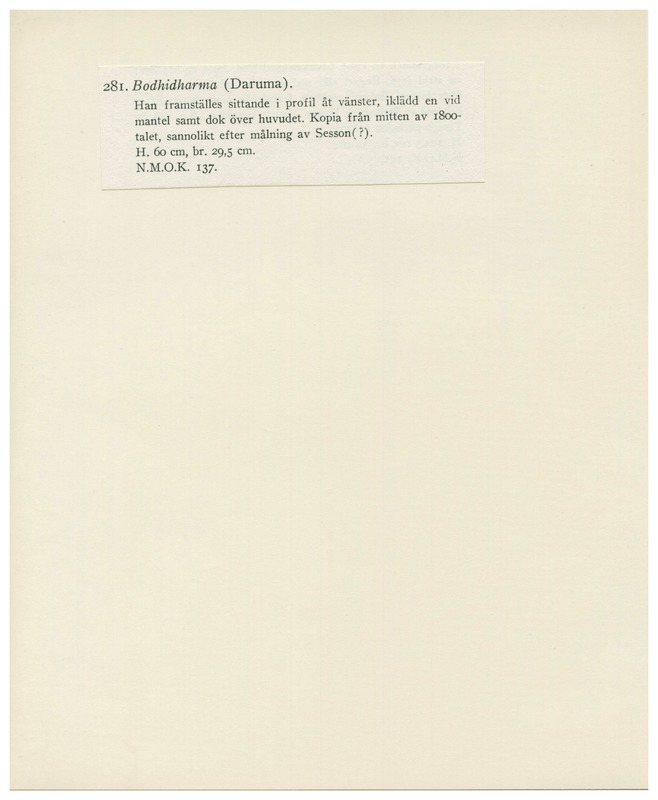 281. Bodhidharma (Daruma).

Han framställes sittande i profil åt vänster, iklädd en vid mantel samt dok över huvudet. Kopia från mitten av 1800-talet, sannolikt efter målning av Sesson(?).

H. 60 cm, br. 29,5 cm.

N.M.O.K. 137.